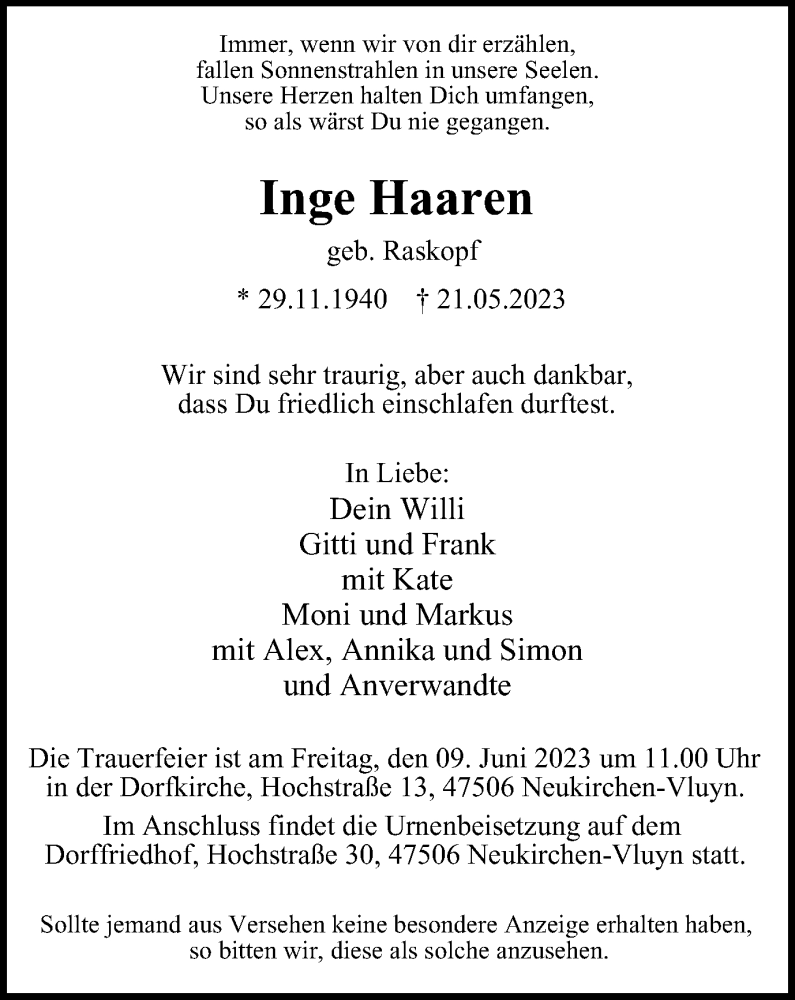 Immer, wenn wir von dir erzählen,
fallen Sonnenstrahlen in unsere Seelen.
Unsere Herzen halten Dich umfangen,
so als wärst Du nie gegangen.

Inge Haaren

geb. Raskopf

* 29.11.1940 † 21.05.2023

Wir sind sehr traurig, aber auch dankbar,
dass Du friedlich einschlafen durftest.

In Liebe:
Dein Willi
Gitti und Frank
mit Kate
Moni und Markus
mit Alex, Annika und Simon
und Anverwandte

Die Trauerfeier ist am Freitag, den 09. Juni 2023 um 11.00 Uhr in der Dorfkirche, Hochstraße 13, 47506 Neukirchen-Vluyn.

Im Anschluss findet die Urnenbeisetzung auf dem Dorffriedhof, Hochstraße 30, 47506 Neukirchen-Vluyn statt.

Sollte jemand aus Versehen keine besondere Anzeige erhalten haben, so bitten wir, diese als solche anzusehen.